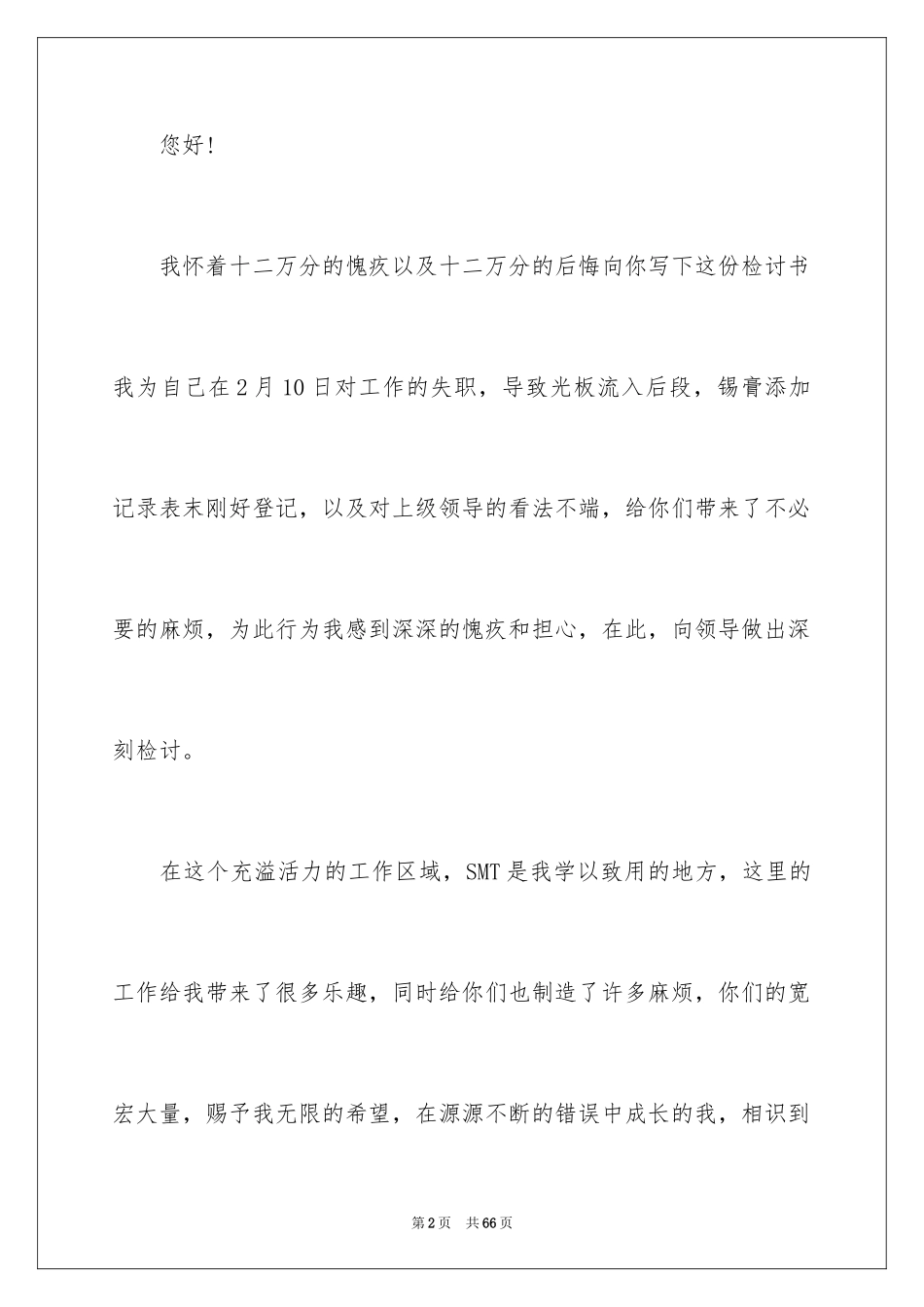 您好！

我怀着十二万分的愧疚以及十二万分的后悔向你写下这份检讨书我为自己在2月10日对工作的失职，导致光板流入后段，锡膏添加记录表末刚好登记，以及对上级领导的看法不端，给你们带来了不必要的麻烦，为此行为我感到深深的愧疚和担心，在此，向领导做出深刻检讨。

在这个充溢活力的工作区域，SMT是我学以致用的地方，这里的工作给我带来了很多乐趣，同时给你们也制造了许多麻烦，你们的宽宏大量，赐予我无限的希望，在源源不断的错误中成长的我，相识到

第2页 共66页